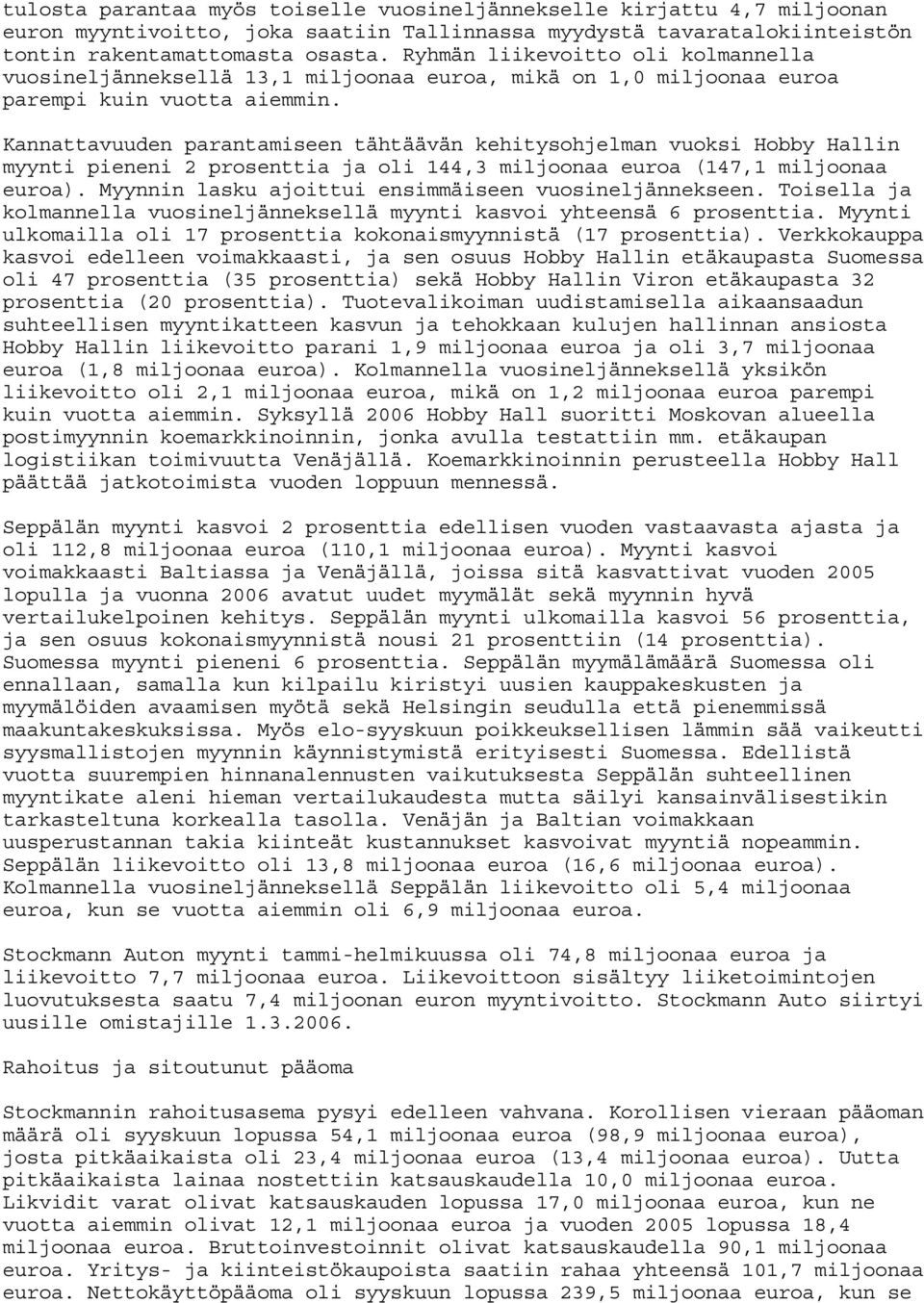 tulosta parantaa myös toiselle vuosineljännekselle kirjattu 4,7 miljoonan euron myyntivoitto, joka saatiin Tallinnassa myydystä tavaratalokiinteistön tontin rakentamattomasta osasta. Ryhmän liikevoitto oli kolmannella vuosineljänneksellä 13,1 miljoonaa euroa, mikä on 1,0 miljoonaa euroa parempi kuin vuotta aiemmin.

Kannattavuuden parantamiseen tähtäävän kehitysohjelman vuoksi Hobby Hallin myynti pieneni 2 prosenttia ja oli 144,3 miljoonaa euroa (147,1 miljoonaa euroa). Myynnin lasku ajoittui ensimmäiseen vuosineljännekseen. Toisella ja kolmannella vuosineljänneksellä myynti kasvoi yhteensä 6 prosenttia. Myynti ulkomailla oli 17 prosenttia kokonaismyynnistä (17 prosenttia). Verkkokauppa kasvoi edelleen voimakkaasti, ja sen osuus Hobby Hallin etäkaupasta Suomessa oli 47 prosenttia (35 prosenttia) sekä Hobby Hallin Viron etäkaupasta 32 prosenttia (20 prosenttia). Tuotevalikoiman uudistamisella aikaansaadun suhteellisen myyntikatteen kasvun ja tehokkaan kulujen hallinnan ansiosta Hobby Hallin liikevoitto parani 1,9 miljoonaa euroa ja oli 3,7 miljoonaa euroa (1,8 miljoonaa euroa). Kolmannella vuosineljänneksellä yksikön liikevoitto oli 2,1 miljoonaa euroa, mikä on 1,2 miljoonaa euroa parempi kuin vuotta aiemmin. Syksyllä 2006 Hobby Hall suoritti Moskovan alueella postimyynnin koemarkkinoinnin, jonka avulla testattiin mm. etäkaupan logistiikan toimivuutta Venäjällä. Koemarkkinoinnin perusteella Hobby Hall päättää jatkotoimista vuoden loppuun mennessä.

Seppälän myynti kasvoi 2 prosenttia edellisen vuoden vastaavasta ajasta ja oli 112,8 miljoonaa euroa (110,1 miljoonaa euroa). Myynti kasvoi voimakkaasti Baltiassa ja Venäjällä, joissa sitä kasvattivat vuoden 2005 lopulla ja vuonna 2006 avatut uudet myymälät sekä myynnin hyvä vertailukelpoinen kehitys. Seppälän myynti ulkomailla kasvoi 56 prosenttia, ja sen osuus kokonaismyynnistä nousi 21 prosenttiin (14 prosenttia). Suomessa myynti pieneni 6 prosenttia. Seppälän myymälämäärä Suomessa oli ennallaan, samalla kun kilpailu kiristyi uusien kauppakeskusten ja myymälöiden avaamisen myötä sekä Helsingin seudulla että pienemmissä maakuntakeskuksissa. Myös elo-syyskuun poikkeuksellisen lämmin sää vaikeutti syysmallistojen myynnin käynnistymistä erityisesti Suomessa. Edellistä vuotta suurempien hinnanalennusten vaikutuksesta Seppälän suhteellinen myyntikate aleni hieman vertailukaudesta mutta säilyi kansainvälisestikin tarkasteltuna korkealla tasolla. Venäjän ja Baltian voimakkaan uusperustannan takia kiinteät kustannukset kasvoivat myyntiä nopeammin. Seppälän liikevoitto oli 13,8 miljoonaa euroa (16,6 miljoonaa euroa). Kolmannella vuosineljänneksellä Seppälän liikevoitto oli 5,4 miljoonaa euroa, kun se vuotta aiemmin oli 6,9 miljoonaa euroa.

Stockmann Auton myynti tammi-helmikuussa oli 74,8 miljoonaa euroa ja liikevoitto 7,7 miljoonaa euroa. Liikevoittoon sisältyy liiketoimintojen luovutuksesta saatu 7,4 miljoonan euron myyntivoitto. Stockmann Auto siirtyi uusille omistajille 1.3.2006.

Rahoitus ja sitoutunut pääoma

Stockmannin rahoitusasema pysyi edelleen vahvana. Korollisen vieraan pääoman määrä oli syyskuun lopussa 54,1 miljoonaa euroa (98,9 miljoonaa euroa), josta pitkäaikaista oli 23,4 miljoonaa euroa (13,4 miljoonaa euroa). Uutta pitkäaikaista lainaa nostettiin katsauskaudella 10,0 miljoonaa euroa. Likvidit varat olivat katsauskauden lopussa 17,0 miljoonaa euroa, kun ne vuotta aiemmin olivat 12,1 miljoonaa euroa ja vuoden 2005 lopussa 18,4 miljoonaa euroa. Bruttoinvestoinnit olivat katsauskaudella 90,1 miljoonaa euroa. Yritys- ja kiinteistökaupoista saatiin rahaa yhteensä 101,7 miljoonaa euroa. Nettokäyttöpääoma oli syyskuun lopussa 239,5 miljoonaa euroa, kun se